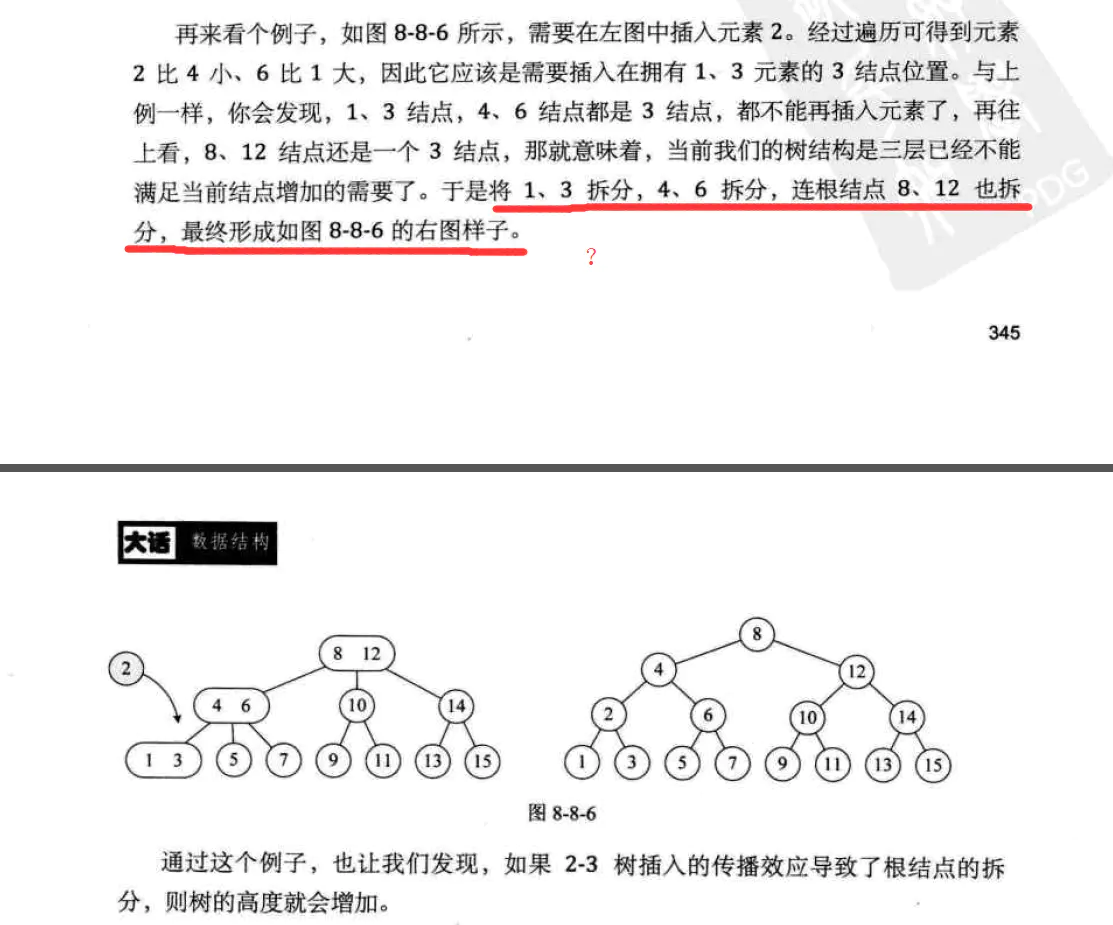 再来看个例子，如图 8-8-6 所示，需要在左图中插入元素 2。经过遍历可得到元素 2 比 4 小、6 比 1 大，因此它应该是需要插入在拥有 1、3 元素的 3 结点位置。与上例一样，你会发现，1、3 结点，4、6 结点都是 3 结点，都不能再插入元素了，再往上看，8、12 结点还是一个 3 结点，那就意味着，当前我们的树结构是三层已经不能满足当前结点增加的需要了。于是将 1、3 拆分，4、6 拆分，连根结点 8、12 也拆分，最终形成如图 8-8-6 的右图样子。

?

345

大话 数据结构

2

8 12

4 6

10

14

1 3

5

7

9

11

13

15

8

4

12

2

6

10

14

1

3

5

7

9

11

13

15

图 8-8-6

通过这个例子，也让我们发现，如果 2-3 树插入的传播效应导致了根结点的拆分，则树的高度就会增加。